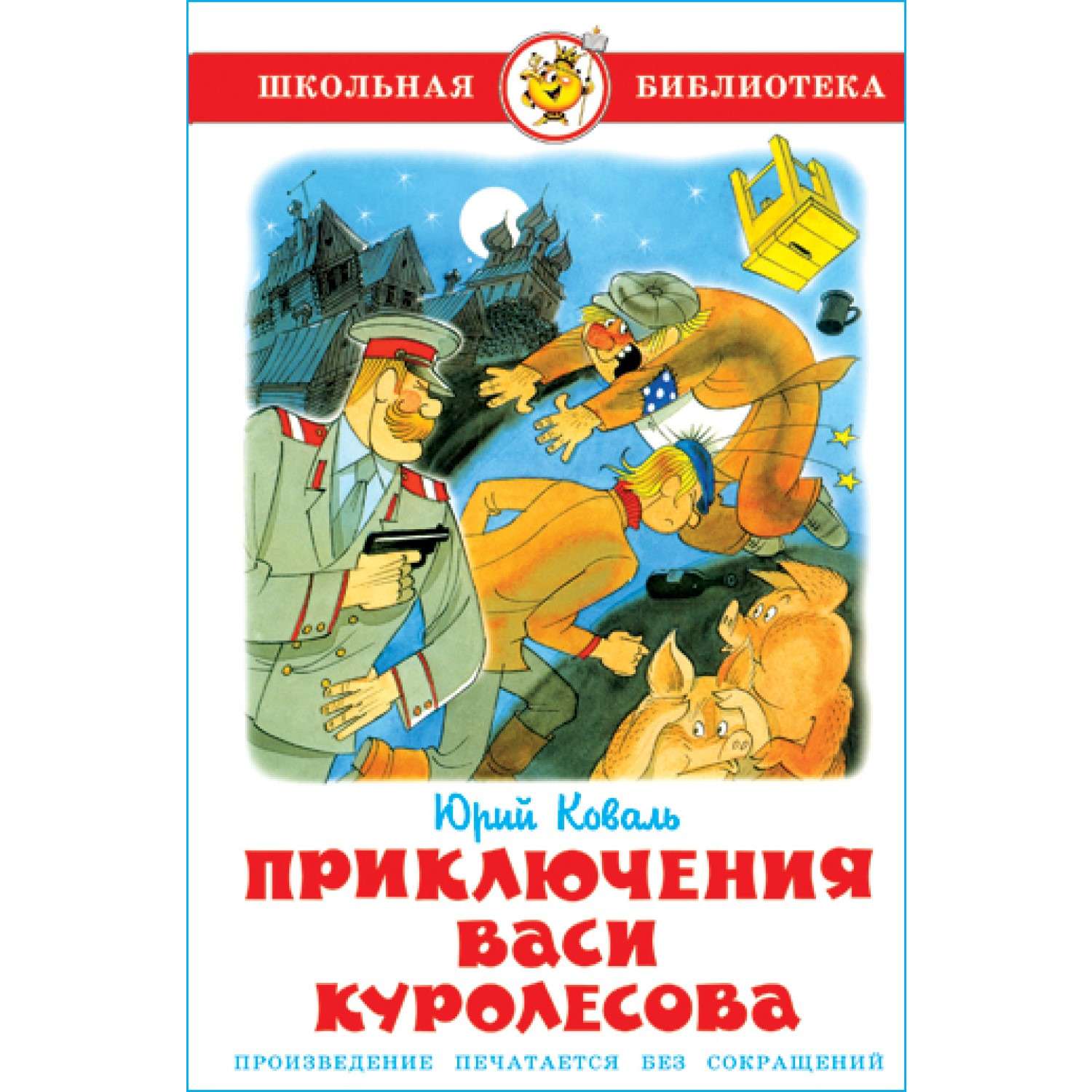 ШКОЛЬНАЯ БИБЛИОТЕКА

Юрий Коваль

ПРИКЛЮЧЕНИЯ ВАСИ КУРОЛЕСОВА

ПРОИЗВЕДЕНИЕ ПЕЧАТАЕТСЯ БЕЗ СОКРАЩЕНИЙ